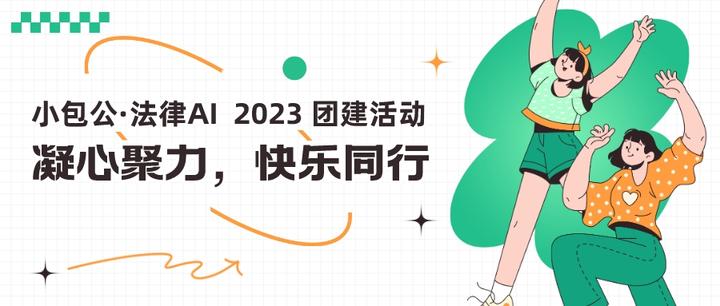 小包公·法律AI 2023 团建活动
凝心聚力，快乐同行